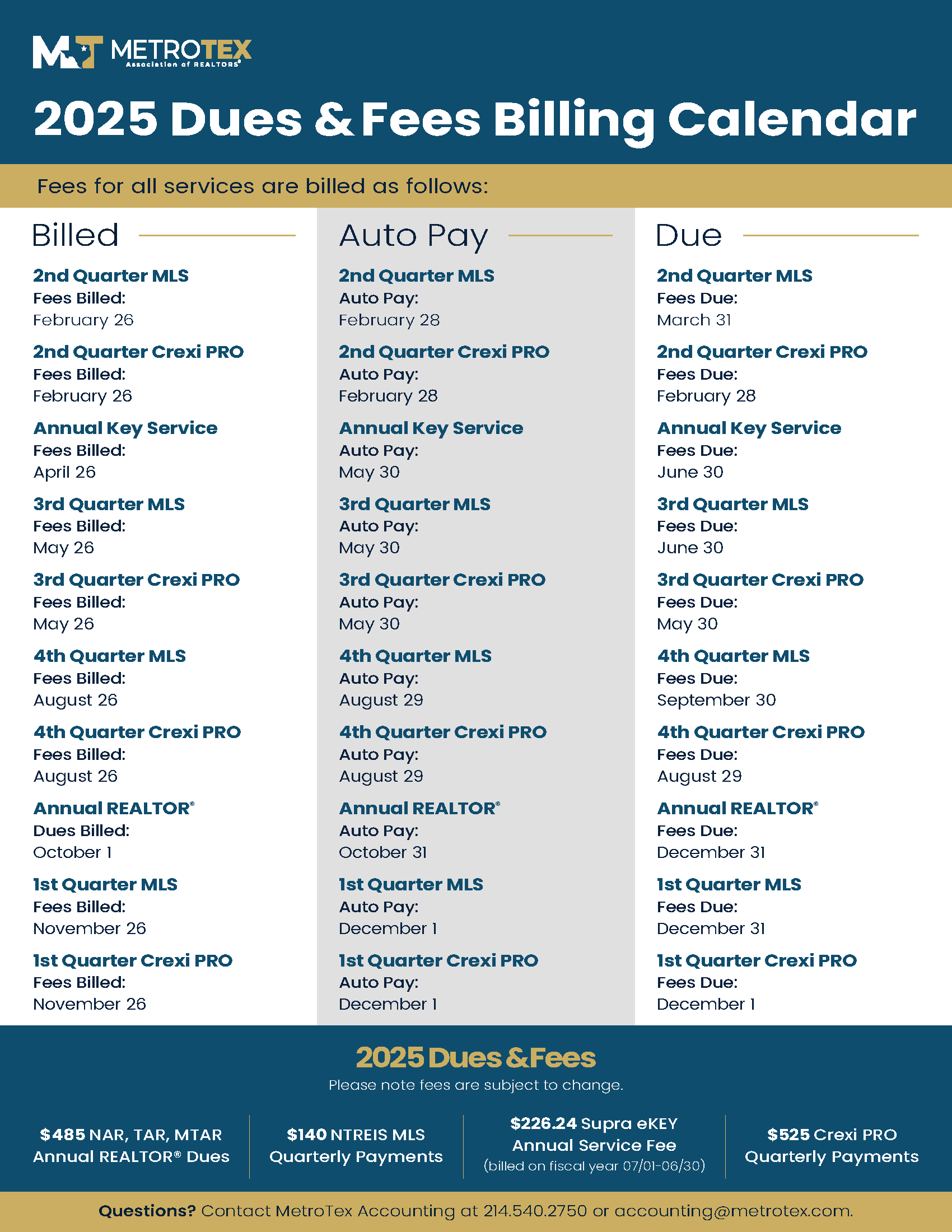 MT METROTEX
Association of REALTORS®

2025 Dues & Fees Billing Calendar

Fees for all services are billed as follows:

Billed

2nd Quarter MLS
Fees Billed:
February 26

2nd Quarter Crexi PRO
Fees Billed:
February 26

Annual Key Service
Fees Billed:
April 26

3rd Quarter MLS
Fees Billed:
May 26

3rd Quarter Crexi PRO
Fees Billed:
May 26

4th Quarter MLS
Fees Billed:
August 26

4th Quarter Crexi PRO
Fees Billed:
August 26

Annual REALTOR®
Dues Billed:
October 1

1st Quarter MLS
Fees Billed:
November 26

1st Quarter Crexi PRO
Fees Billed:
November 26

Auto Pay

2nd Quarter MLS
Auto Pay:
February 28

2nd Quarter Crexi PRO
Auto Pay:
February 28

Annual Key Service
Auto Pay:
May 30

3rd Quarter MLS
Auto Pay:
May 30

3rd Quarter Crexi PRO
Auto Pay:
May 30

4th Quarter MLS
Auto Pay:
August 29

4th Quarter Crexi PRO
Auto Pay:
August 29

Annual REALTOR®
Auto Pay:
October 31

1st Quarter MLS
Auto Pay:
December 1

1st Quarter Crexi PRO
Auto Pay:
December 1

Due

2nd Quarter MLS
Fees Due:
March 31

2nd Quarter Crexi PRO
Fees Due:
February 28

Annual Key Service
Fees Due:
June 30

3rd Quarter MLS
Fees Due:
June 30

3rd Quarter Crexi PRO
Fees Due:
May 30

4th Quarter MLS
Fees Due:
September 30

4th Quarter Crexi PRO
Fees Due:
August 29

Annual REALTOR®
Fees Due:
December 31

1st Quarter MLS
Fees Due:
December 31

1st Quarter Crexi PRO
Fees Due:
December 1

2025 Dues & Fees
Please note fees are subject to change.

$485 NAR, TAR, MTAR Annual REALTOR® Dues

$140 NTREIS MLS Quarterly Payments

$226.24 Supra eKEY Annual Service Fee (billed on fiscal year 07/01-06/30)

$525 Crexi PRO Quarterly Payments

Questions? Contact MetroTex Accounting at 214.540.2750 or accounting@metrotex.com.